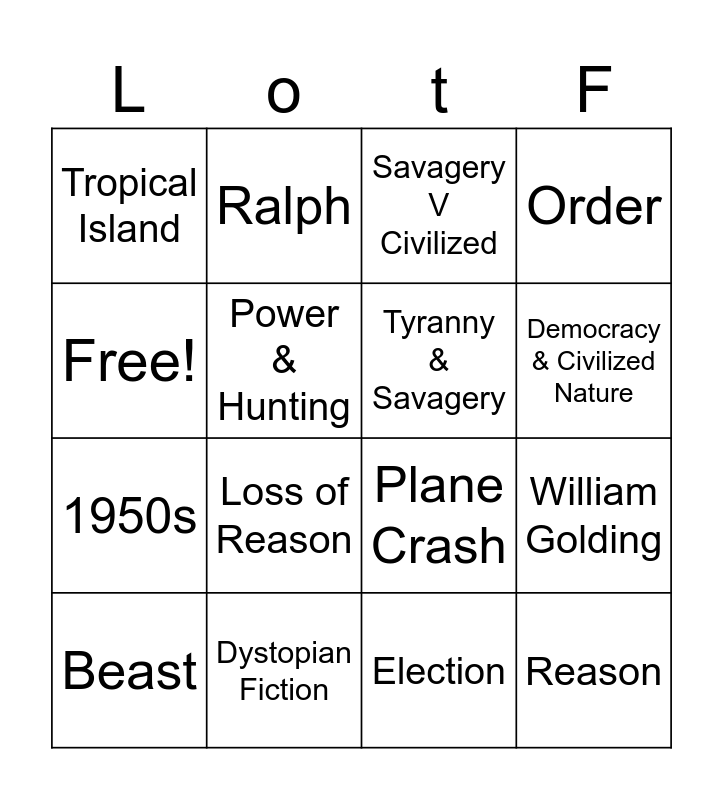 | L | o | t | F |
|---|---|---|---|
| Tropical Island | Ralph | Savagery V Civilized | Order |
| Free! | Power & Hunting | Tyranny & Savagery | Democracy & Civilized Nature |
| 1950s | Loss of Reason | Plane Crash | William Golding |
| Beast | Dystopian Fiction | Election | Reason |